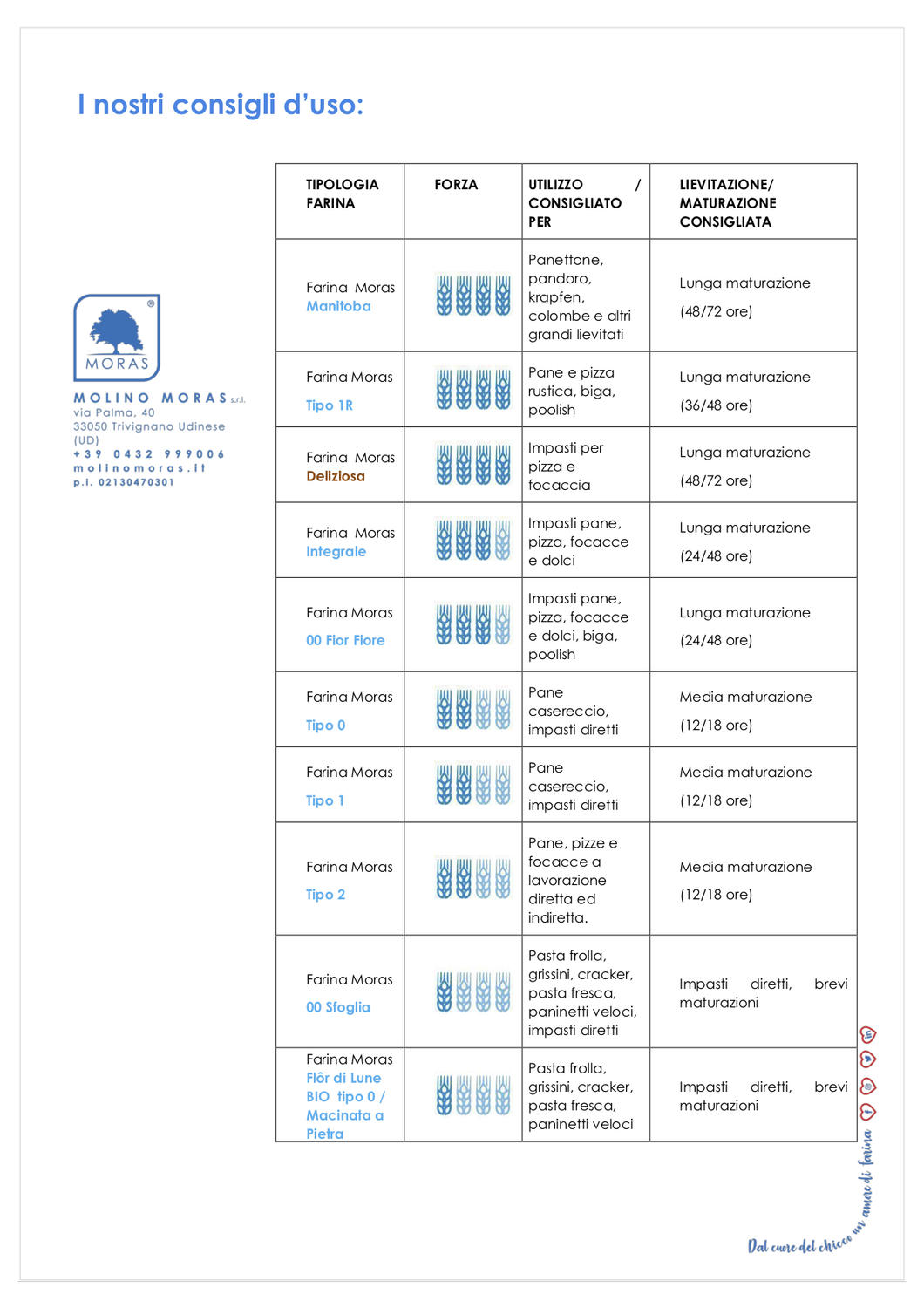 I nostri consigli d'uso:

MORAS

MOLINO MORAS s.r.l.
via Palma, 40
33050 Trivignano Udinese (UD)
+39 0432 999006
molinomoras.it
p.i. 02130470301

| TIPOLOGIA FARINA | FORZA | UTILIZZO / CONSIGLIATO PER | LIEVITAZIONE/ MATURAZIONE CONSIGLIATA |
|---|---|---|---|
| Farina Moras Manitoba | | Panettone, pandoro, krapfen, colombe e altri grandi lievitati | Lunga maturazione (48/72 ore) |
| Farina Moras Tipo 1R | | Pane e pizza rustica, biga, poolish | Lunga maturazione (36/48 ore) |
| Farina Moras Deliziosa | | Impasti per pizza e focaccia | Lunga maturazione (48/72 ore) |
| Farina Moras Integrale | | Impasti pane, pizza, focacce e dolci | Lunga maturazione (24/48 ore) |
| Farina Moras 00 Fior Fiore | | Impasti pane, pizza, focacce e dolci, biga, poolish | Lunga maturazione (24/48 ore) |
| Farina Moras Tipo 0 | | Pane casereccio, impasti diretti | Media maturazione (12/18 ore) |
| Farina Moras Tipo 1 | | Pane casereccio, impasti diretti | Media maturazione (12/18 ore) |
| Farina Moras Tipo 2 | | Pane, pizze e focacce a lavorazione diretta ed indiretta. | Media maturazione (12/18 ore) |
| Farina Moras 00 Sfoglia | | Pasta frolla, grissini, cracker, pasta fresca, paninetti veloci, impasti diretti | Impasti diretti, brevi maturazioni |
| Farina Moras Flôr di Lune BIO tipo 0 / Macinata a Pietra | | Pasta frolla, grissini, cracker, pasta fresca, paninetti veloci | Impasti diretti, brevi maturazioni |

Dal cuore del chicco un amore di farina